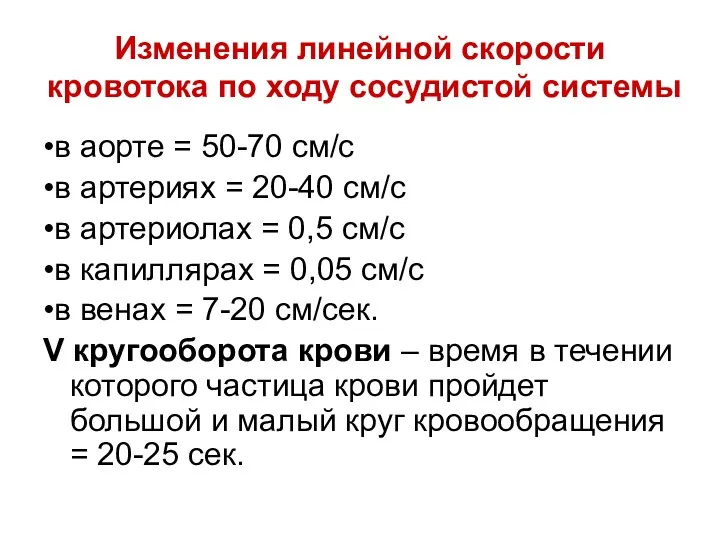 Изменения линейной скорости кровотока по ходу сосудистой системы

•в аорте = 50-70 см/с
•в артериях = 20-40 см/с
•в артериолах = 0,5 см/с
•в капиллярах = 0,05 см/с
•в венах = 7-20 см/сек.

V кругооборота крови – время в течении которого частица крови пройдет большой и малый круг кровообращения = 20-25 сек.